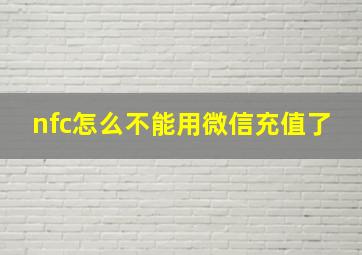 nfc怎么不能用微信充值了